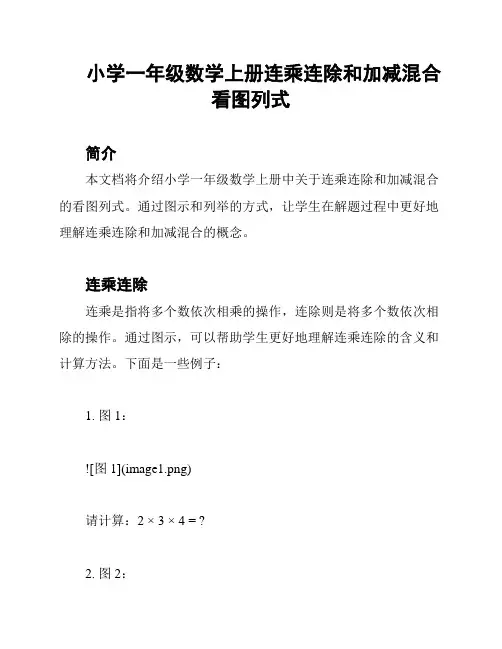 小学一年级数学上册连乘连除和加减混合看图列式

简介

本文档将介绍小学一年级数学上册中关于连乘连除和加减混合的看图列式。通过图示和列举的方式，让学生在解题过程中更好地理解连乘连除和加减混合的概念。

连乘连除

连乘是指将多个数依次相乘的操作，连除则是将多个数依次相除的操作。通过图示，可以帮助学生更好地理解连乘连除的含义和计算方法。下面是一些例子：

1. 图 1：

![图 1](image1.png)

请计算：$2 \times 3 \times 4 = ?$

2. 图 2：